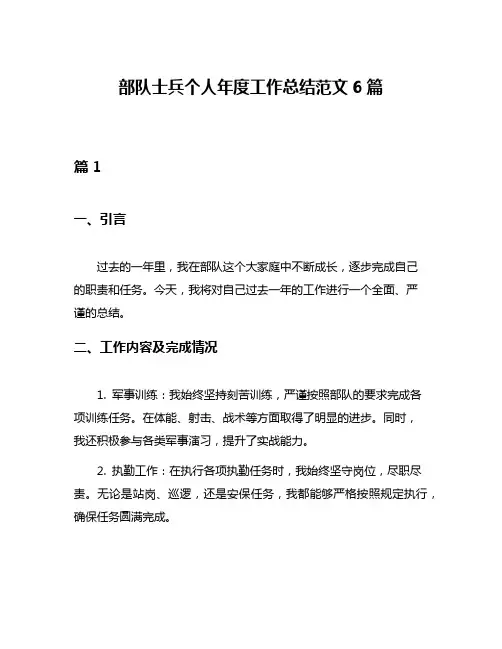 部队士兵个人年度工作总结范文 6 篇

篇 1

一、引言

过去的一年里，我在部队这个大家庭中不断成长，逐步完成自己的职责和任务。今天，我将对自己过去一年的工作进行一个全面、严谨的总结。

二、工作内容及完成情况

1. 军事训练：我始终坚持刻苦训练，严谨按照部队的要求完成各项训练任务。在体能、射击、战术等方面取得了明显的进步。同时，我还积极参与各类军事演习，提升了实战能力。

2. 执勤工作：在执行各项执勤任务时，我始终坚守岗位，尽职尽责。无论是站岗、巡逻，还是安保任务，我都能够严格按照规定执行，确保任务圆满完成。